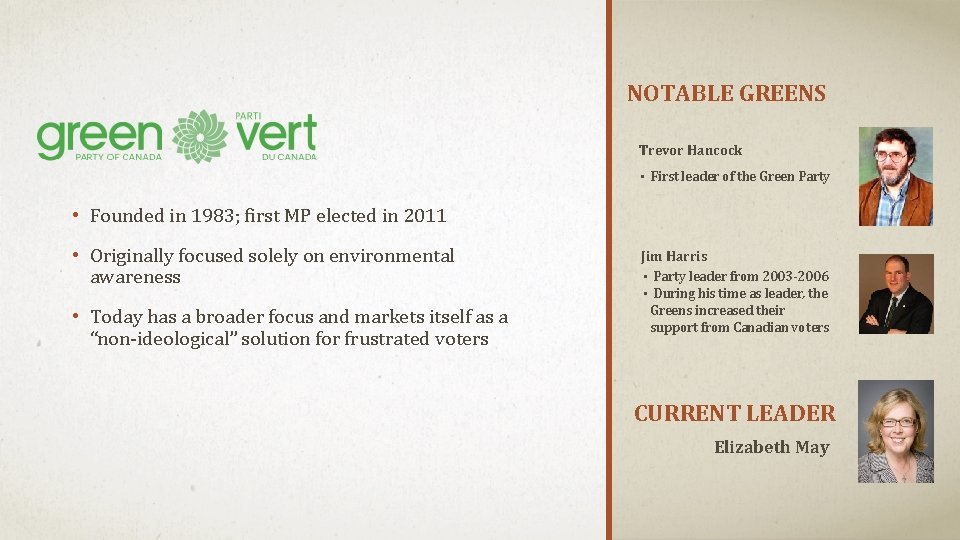 green PARTY OF CANADA PARTI vert DU CANADA

• Founded in 1983; first MP elected in 2011

• Originally focused solely on environmental awareness

• Today has a broader focus and markets itself as a "non-ideological" solution for frustrated voters

NOTABLE GREENS

Trevor Hancock

• First leader of the Green Party

Jim Harris

• Party leader from 2003-2006
• During his time as leader, the Greens increased their support from Canadian voters

CURRENT LEADER

Elizabeth May